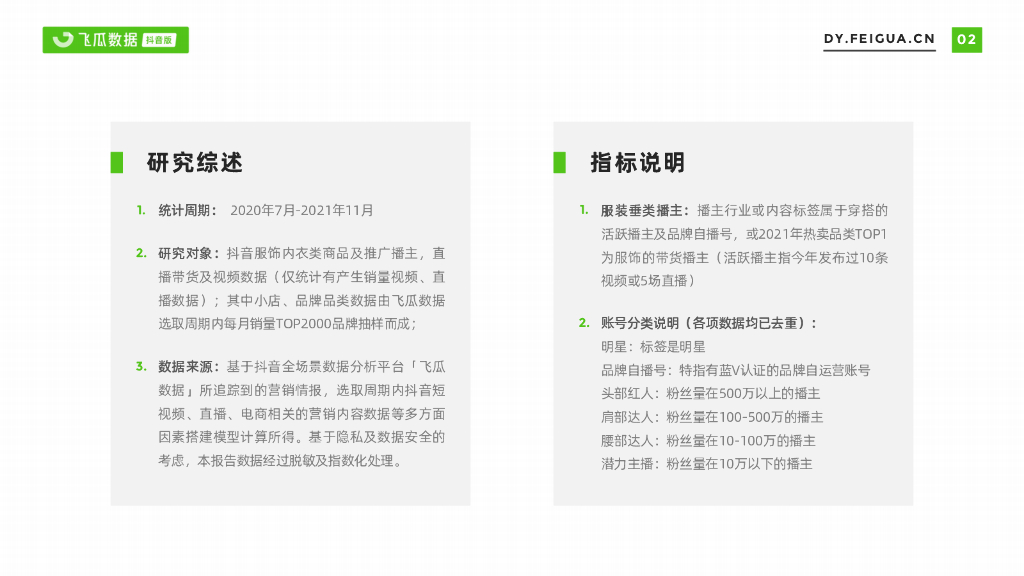 飞瓜数据 抖音版

DY.FEIGUA.CN 02

研究综述

1. 统计周期： 2020年7月-2021年11月

2. 研究对象：抖音服饰内衣类商品及推广播主，直播带货及视频数据（仅统计有产生销量视频、直播数据）；其中小店、品牌品类数据由飞瓜数据选取周期内每月销量TOP2000品牌抽样而成；

3. 数据来源：基于抖音全场景数据分析平台「飞瓜数据」所追踪到的营销情报，选取周期内抖音短视频、直播、电商相关的营销内容数据等多方面因素搭建模型计算所得。基于隐私及数据安全的考虑，本报告数据经过脱敏及指数化处理。

指标说明

1. 服装垂类播主：播主行业或内容标签属于穿搭的活跃播主及品牌自播号，或2021年热卖品类TOP1为服饰的带货播主（活跃播主指今年发布过10条视频或5场直播）

2. 账号分类说明（各项数据均已去重）：
明星：标签是明星
品牌自播号：特指有蓝V认证的品牌自运营账号
头部红人：粉丝量在500万以上的播主
肩部达人：粉丝量在100-500万的播主
腰部达人：粉丝量在10-100万的播主
潜力主播：粉丝量在10万以下的播主